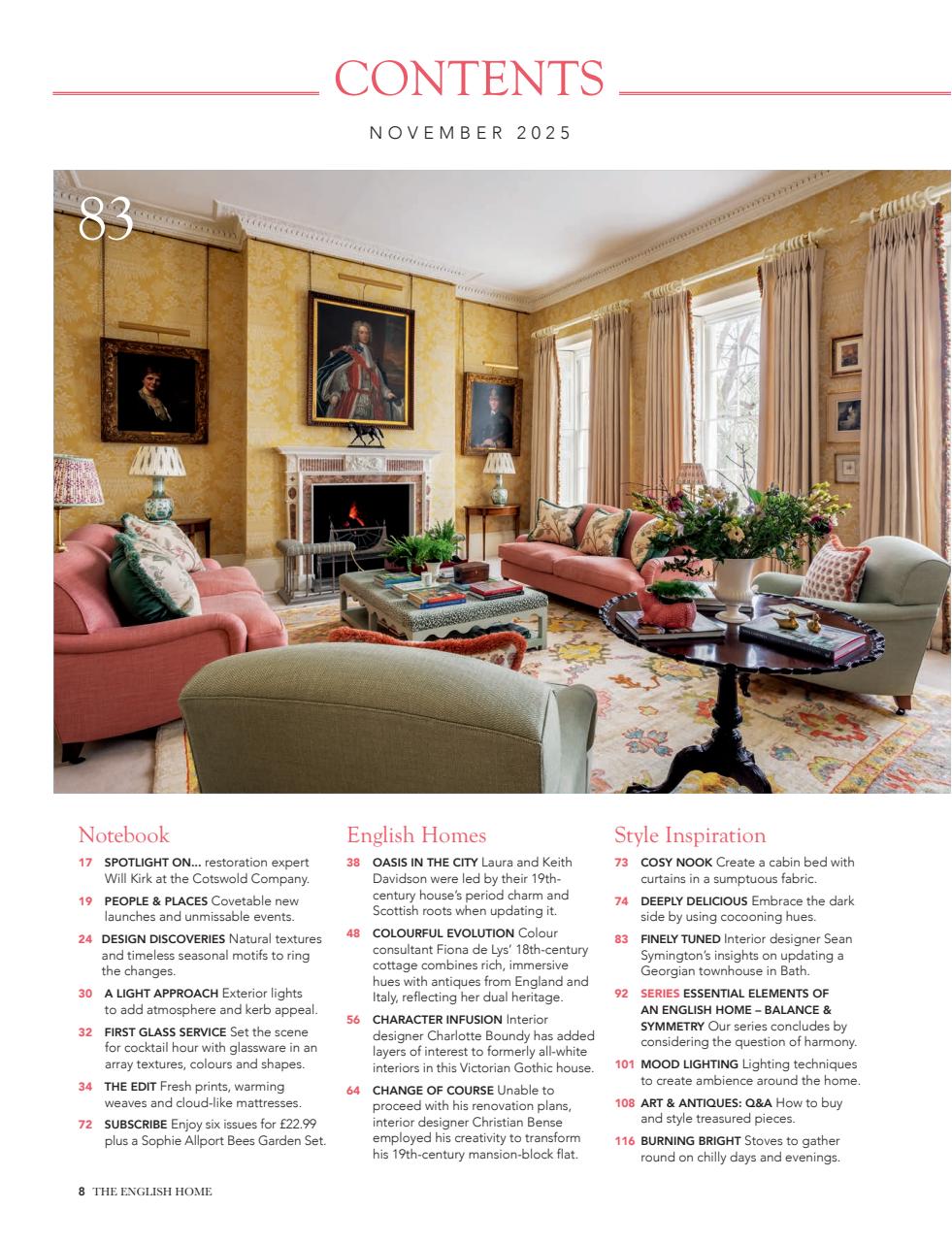 CONTENTS

NOVEMBER 2025

83

Notebook

17 SPOTLIGHT ON... restoration expert Will Kirk at the Cotswold Company.

19 PEOPLE & PLACES Covetable new launches and unmissable events.

24 DESIGN DISCOVERIES Natural textures and timeless seasonal motifs to ring the changes.

30 A LIGHT APPROACH Exterior lights to add atmosphere and kerb appeal.

32 FIRST GLASS SERVICE Set the scene for cocktail hour with glassware in an array textures, colours and shapes.

34 THE EDIT Fresh prints, warming weaves and cloud-like mattresses.

72 SUBSCRIBE Enjoy six issues for £22.99 plus a Sophie Allport Bees Garden Set.

English Homes

38 OASIS IN THE CITY Laura and Keith Davidson were led by their 19th-century house's period charm and Scottish roots when updating it.

48 COLOURFUL EVOLUTION Colour consultant Fiona de Lys' 18th-century cottage combines rich, immersive hues with antiques from England and Italy, reflecting her dual heritage.

56 CHARACTER INFUSION Interior designer Charlotte Boundy has added layers of interest to formerly all-white interiors in this Victorian Gothic house.

64 CHANGE OF COURSE Unable to proceed with his renovation plans, interior designer Christian Bense employed his creativity to transform his 19th-century mansion-block flat.

Style Inspiration

73 COSY NOOK Create a cabin bed with curtains in a sumptuous fabric.

74 DEEPLY DELICIOUS Embrace the dark side by using cocooning hues.

83 FINELY TUNED Interior designer Sean Symington's insights on updating a Georgian townhouse in Bath.

92 SERIES ESSENTIAL ELEMENTS OF AN ENGLISH HOME – BALANCE & SYMMETRY Our series concludes by considering the question of harmony.

101 MOOD LIGHTING Lighting techniques to create ambience around the home.

108 ART & ANTIQUES: Q&A How to buy and style treasured pieces.

116 BURNING BRIGHT Stoves to gather round on chilly days and evenings.

8 THE ENGLISH HOME